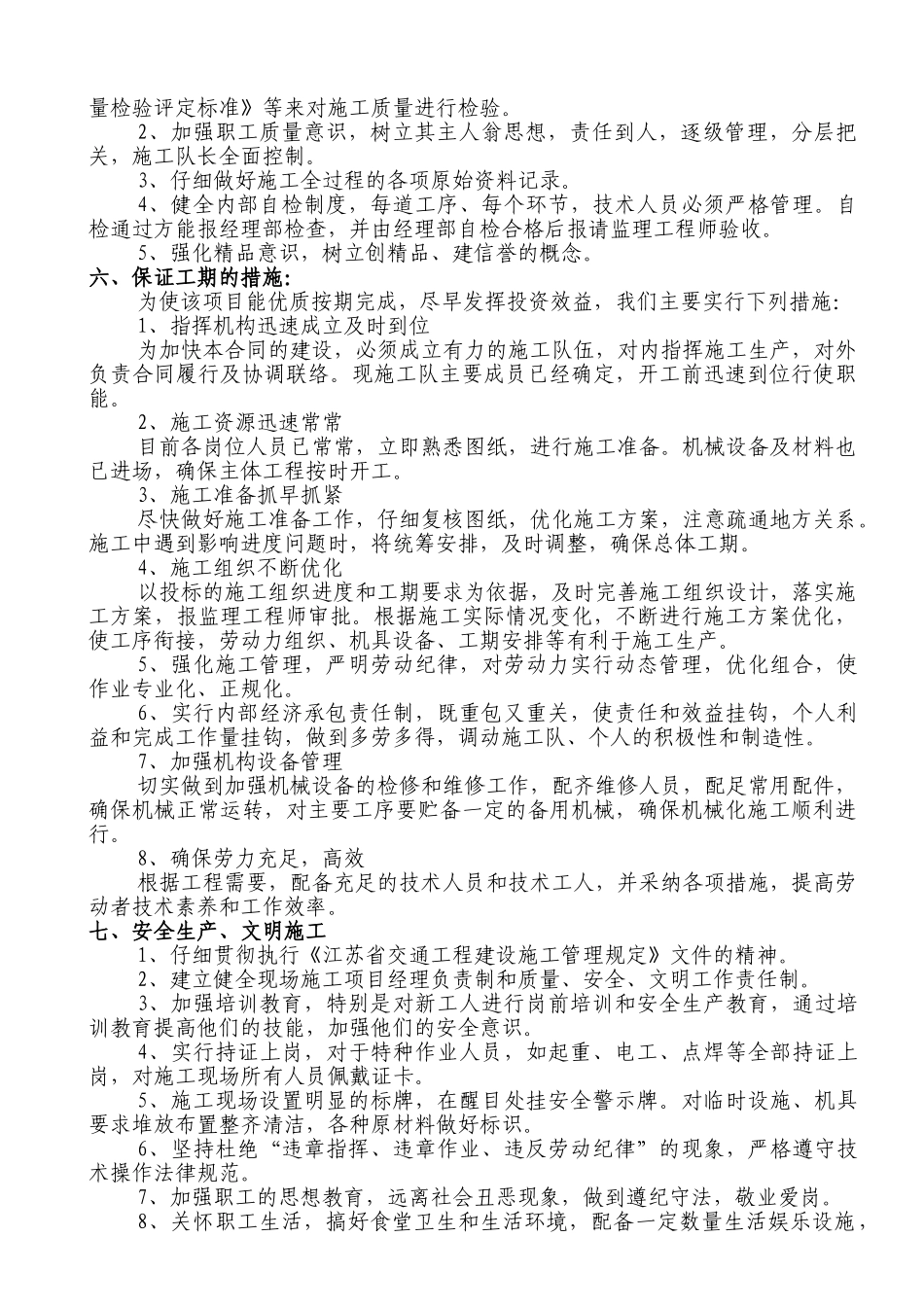 量检验评定标准》等来对施工质量进行检验。

2、加强职工质量意识，树立其主人翁思想，责任到人，逐级管理，分层把关，施工队长全面控制。

3、仔细做好施工全过程的各项原始资料记录。

4、健全内部自检制度，每道工序、每个环节，技术人员必须严格管理。自检通过方能报经理部检查，并由经理部自检合格后报请监理工程师验收。

5、强化精品意识，树立创精品、建信誉的概念。

六、保证工期的措施：

为使该项目能优质按期完成，尽早发挥投资效益，我们主要实行下列措施：

1、指挥机构迅速成立及时到位

为加快本合同的建设，必须成立有力的施工队伍，对内指挥施工生产，对外负责合同履行及协调联络。现施工队主要成员已经确定，开工前迅速到位行使职能。

2、施工资源迅速常常

目前各岗位人员已常常，立即熟悉图纸，进行施工准备。机械设备及材料也已进场，确保主体工程按时开工。

3、施工准备抓早抓紧

尽快做好施工准备工作，仔细复核图纸，优化施工方案，注意疏通地方关系。施工中遇到影响进度问题时，将统筹安排，及时调整，确保总体工期。

4、施工组织不断优化

以投标的施工组织进度和工期要求为依据，及时完善施工组织设计，落实施工方案，报监理工程师审批。根据施工实际情况变化，不断进行施工方案优化，使工序衔接，劳动力组织、机具设备、工期安排等有利于施工生产。

5、强化施工管理，严明劳动纪律，对劳动力实行动态管理，优化组合，使作业专业化、正规化。

6、实行内部经济承包责任制，既重包又重关，使责任和效益挂钩，个人利益和完成工作量挂钩，做到多劳多得，调动施工队、个人的积极性和制造性。

7、加强机构设备管理

切实做到加强机械设备的检修和维修工作，配齐维修人员，配足常用配件，确保机械正常运转，对主要工序要贮备一定的备用机械，确保机械化施工顺利进行。

8、确保劳力充足，高效

根据工程需要，配备充足的技术人员和技术工人，并采纳各项措施，提高劳动者技术素养和工作效率。

七、安全生产、文明施工

1、仔细贯彻执行《江苏省交通工程建设施工管理规定》文件的精神。

2、建立健全现场施工项目经理负责制和质量、安全、文明工作责任制。

3、加强培训教育，特别是对新工人进行岗前培训和安全生产教育，通过培训教育提高他们的技能，加强他们的安全意识。

4、实行持证上岗，对于特种作业人员，如起重、电工、点焊等全部持证上岗，对施工现场所有人员佩戴证卡。

5、施工现场设置明显的标牌，在醒目处挂安全警示牌。对临时设施、机具要求堆放布置整齐清洁，各种原材料做好标识。

6、坚持杜绝“违章指挥、违章作业、违反劳动纪律”的现象，严格遵守技术操作法律规范。

7、加强职工的思想教育，远离社会丑恶现象，做到遵纪守法，敬业爱岗。

8、关怀职工生活，搞好食堂卫生和生活环境，配备一定数量生活娱乐设施，